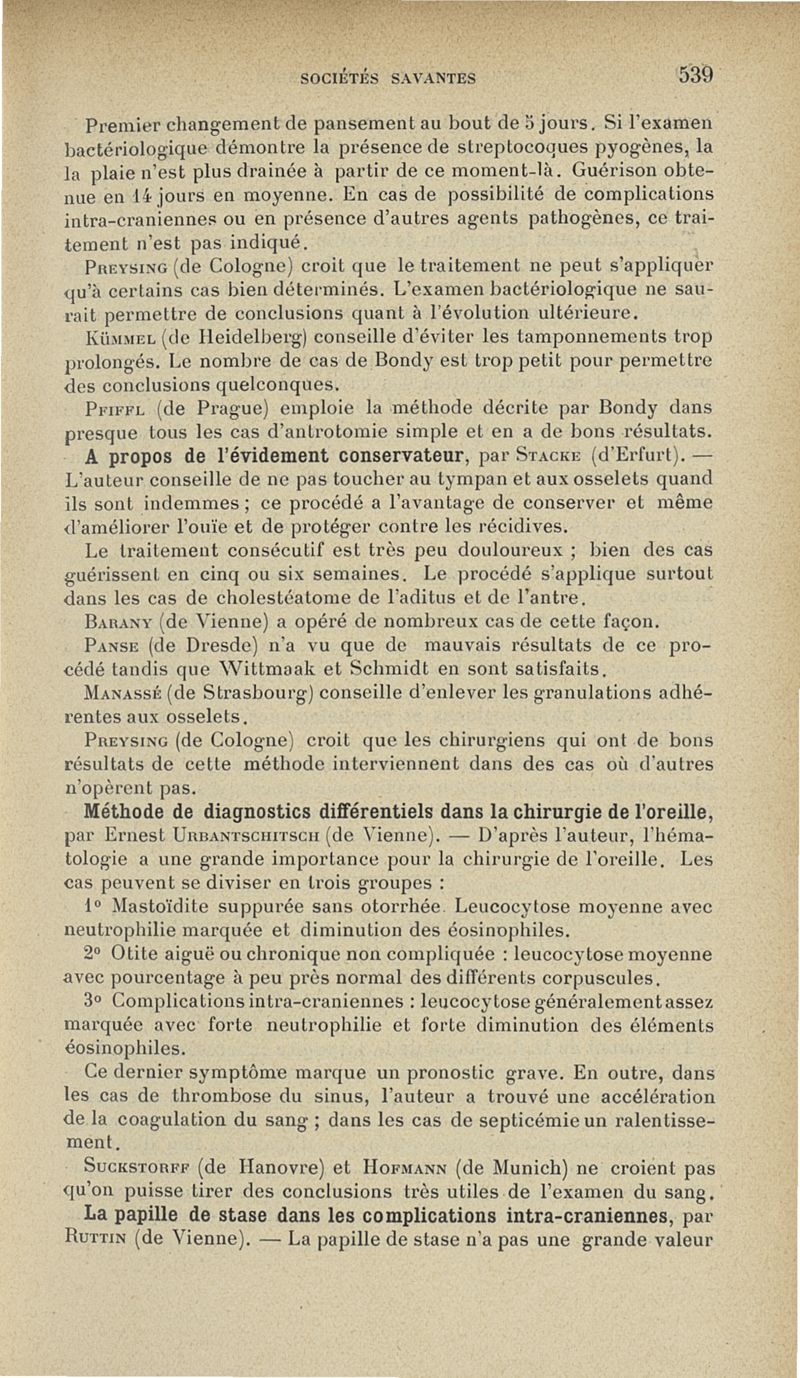 SOCIÉTÉS SAVANTES 539

Premier changement de pansement au bout de 5 jours. Si l'examen bactériologique démontre la présence de streptocoques pyogènes, la plaie n'est plus drainée à partir de ce moment-là. Guérison obtenue en 14 jours en moyenne. En cas de possibilité de complications intra-craniennes ou en présence d'autres agents pathogènes, ce traitement n'est pas indiqué.

Preysing (de Cologne) croit que le traitement ne peut s'appliquer qu'à certains cas bien déterminés. L'examen bactériologique ne saurait permettre de conclusions quant à l'évolution ultérieure.

Kümmel (de Heidelberg) conseille d'éviter les tamponnements trop prolongés. Le nombre de cas de Bondy est trop petit pour permettre des conclusions quelconques.

Pfiffl (de Prague) emploie la méthode décrite par Bondy dans presque tous les cas d'antrotomie simple et en a de bons résultats.

A propos de l'évidement conservateur, par Stacke (d'Erfurt). — L'auteur conseille de ne pas toucher au tympan et aux osselets quand ils sont indemmes ; ce procédé a l'avantage de conserver et même d'améliorer l'ouïe et de protéger contre les récidives.

Le traitement consécutif est très peu douloureux ; bien des cas guérissent en cinq ou six semaines. Le procédé s'applique surtout dans les cas de cholestéatome de l'aditus et de l'antre.

Barany (de Vienne) a opéré de nombreux cas de cette façon.

Panse (de Dresde) n'a vu que de mauvais résultats de ce procédé tandis que Wittmaak et Schmidt en sont satisfaits.

Manassé (de Strasbourg) conseille d'enlever les granulations adhérentes aux osselets.

Preysing (de Cologne) croit que les chirurgiens qui ont de bons résultats de cette méthode interviennent dans des cas où d'autres n'opèrent pas.

Méthode de diagnostics différentiels dans la chirurgie de l'oreille, par Ernest Urbantschitsch (de Vienne). — D'après l'auteur, l'hématologie a une grande importance pour la chirurgie de l'oreille. Les cas peuvent se diviser en trois groupes :

1° Mastoïdite suppurée sans otorrhée. Leucocytose moyenne avec neutrophilie marquée et diminution des éosinophiles.

2° Otite aiguë ou chronique non compliquée : leucocytose moyenne avec pourcentage à peu près normal des différents corpuscules.

3° Complications intra-craniennes : leucocytose généralement assez marquée avec forte neutrophilie et forte diminution des éléments éosinophiles.

Ce dernier symptôme marque un pronostic grave. En outre, dans les cas de thrombose du sinus, l'auteur a trouvé une accélération de la coagulation du sang ; dans les cas de septicémie un ralentissement.

Suckstorff (de Hanovre) et Hofmann (de Munich) ne croient pas qu'on puisse tirer des conclusions très utiles de l'examen du sang.

La papille de stase dans les complications intra-craniennes, par Ruttin (de Vienne). — La papille de stase n'a pas une grande valeur